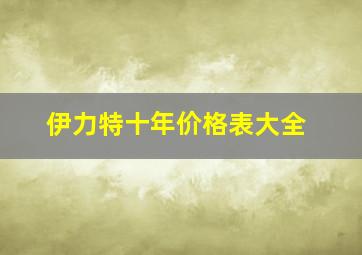 伊力特十年价格表大全